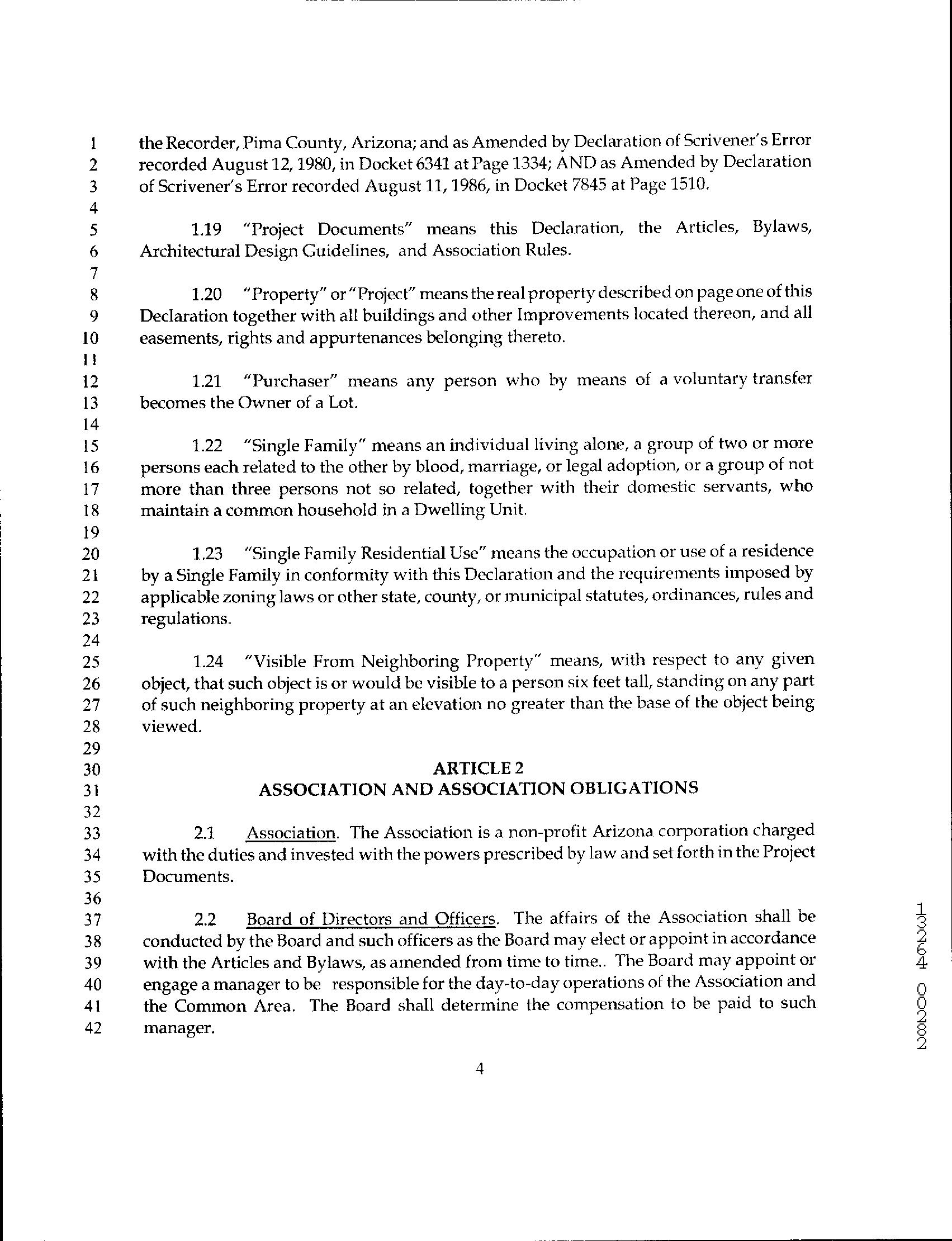 1 the Recorder, Pima County, Arizona; and as Amended by Declaration of Scrivener's Error
2 recorded August 12, 1980, in Docket 6341 at Page 1334; AND as Amended by Declaration
3 of Scrivener's Error recorded August 11, 1986, in Docket 7845 at Page 1510.
4
5 1.19 "Project Documents" means this Declaration, the Articles, Bylaws,
6 Architectural Design Guidelines, and Association Rules.
7
8 1.20 "Property" or "Project" means the real property described on page one of this
9 Declaration together with all buildings and other Improvements located thereon, and all
10 easements, rights and appurtenances belonging thereto.
11
12 1.21 "Purchaser" means any person who by means of a voluntary transfer
13 becomes the Owner of a Lot.
14
15 1.22 "Single Family" means an individual living alone, a group of two or more
16 persons each related to the other by blood, marriage, or legal adoption, or a group of not
17 more than three persons not so related, together with their domestic servants, who
18 maintain a common household in a Dwelling Unit.
19
20 1.23 "Single Family Residential Use" means the occupation or use of a residence
21 by a Single Family in conformity with this Declaration and the requirements imposed by
22 applicable zoning laws or other state, county, or municipal statutes, ordinances, rules and
23 regulations.
24
25 1.24 "Visible From Neighboring Property" means, with respect to any given
26 object, that such object is or would be visible to a person six feet tall, standing on any part
27 of such neighboring property at an elevation no greater than the base of the object being
28 viewed.
29
30 ARTICLE 2
31 ASSOCIATION AND ASSOCIATION OBLIGATIONS
32
33 2.1 Association. The Association is a non-profit Arizona corporation charged
34 with the duties and invested with the powers prescribed by law and set forth in the Project
35 Documents.
36
37 2.2 Board of Directors and Officers. The affairs of the Association shall be
38 conducted by the Board and such officers as the Board may elect or appoint in accordance
39 with the Articles and Bylaws, as amended from time to time.. The Board may appoint or
40 engage a manager to be responsible for the day-to-day operations of the Association and
41 the Common Area. The Board shall determine the compensation to be paid to such
42 manager.

4

13264 00822